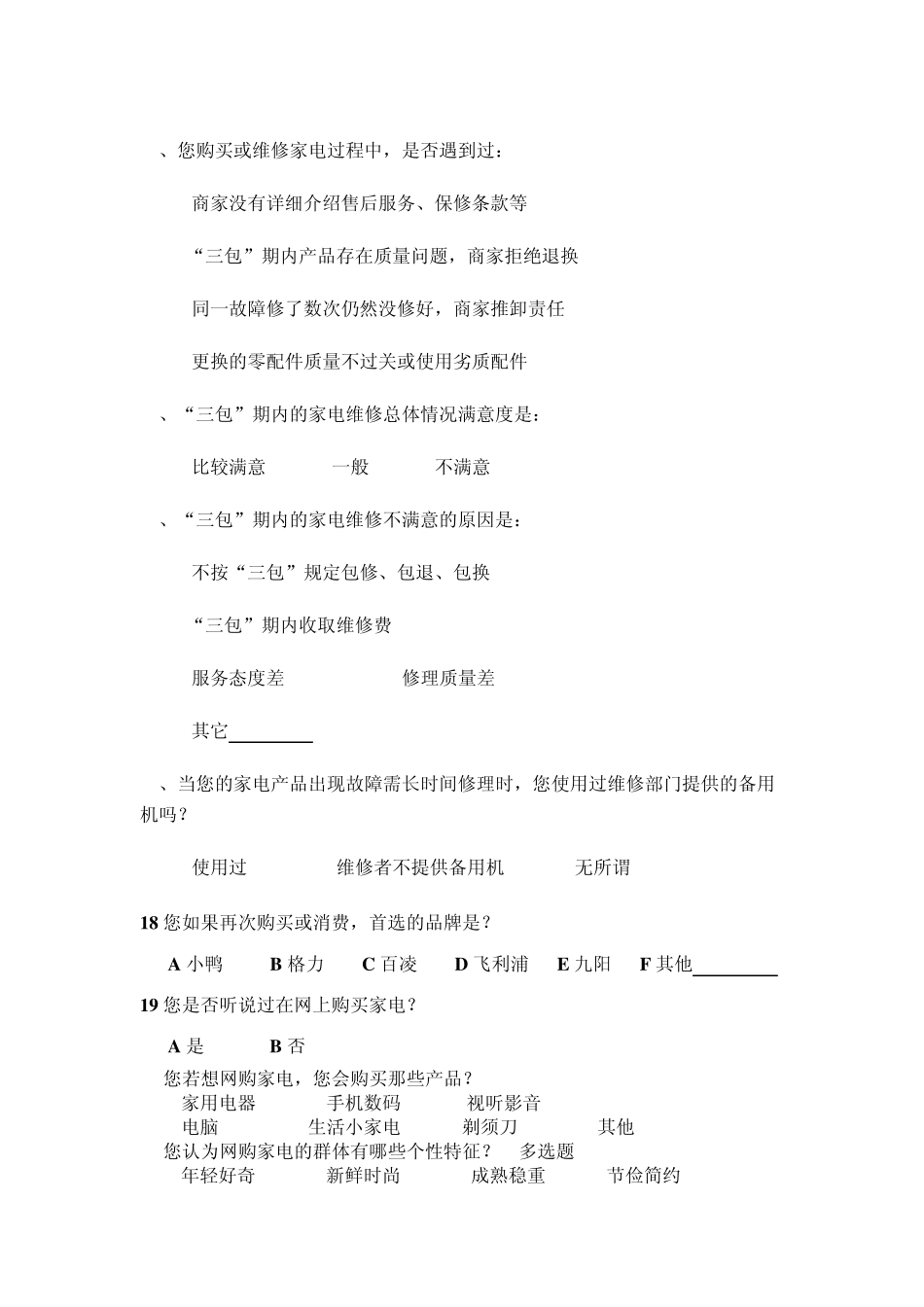 、您购买或维修家电过程中，是否遇到过：

商家没有详细介绍售后服务、保修条款等

“三包”期内产品存在质量问题，商家拒绝退换

同一故障修了数次仍然没修好，商家推卸责任

更换的零配件质量不过关或使用劣质配件

、“三包”期内的家电维修总体情况满意度是：

比较满意　　一般　　不满意

、“三包”期内的家电维修不满意的原因是：

不按“三包”规定包修、包退、包换

“三包”期内收取维修费

服务态度差　　修理质量差

其它________

、当您的家电产品出现故障需长时间修理时，您使用过维修部门提供的备用机吗？

使用过　　维修者不提供备用机　　无所谓

18 您如果再次购买或消费，首选的品牌是？

A 小鸭　B 格力　C 百凌　D 飞利浦　E 九阳　F 其他________

19 您是否听说过在网上购买家电？

A 是　B 否

您若想网购家电，您会购买那些产品？
家用电器　手机数码　视听影音
电脑　生活小家电　剃须刀　其他
您认为网购家电的群体有哪些个性特征？　多选题
年轻好奇　新鲜时尚　成熟稳重　节俭简约